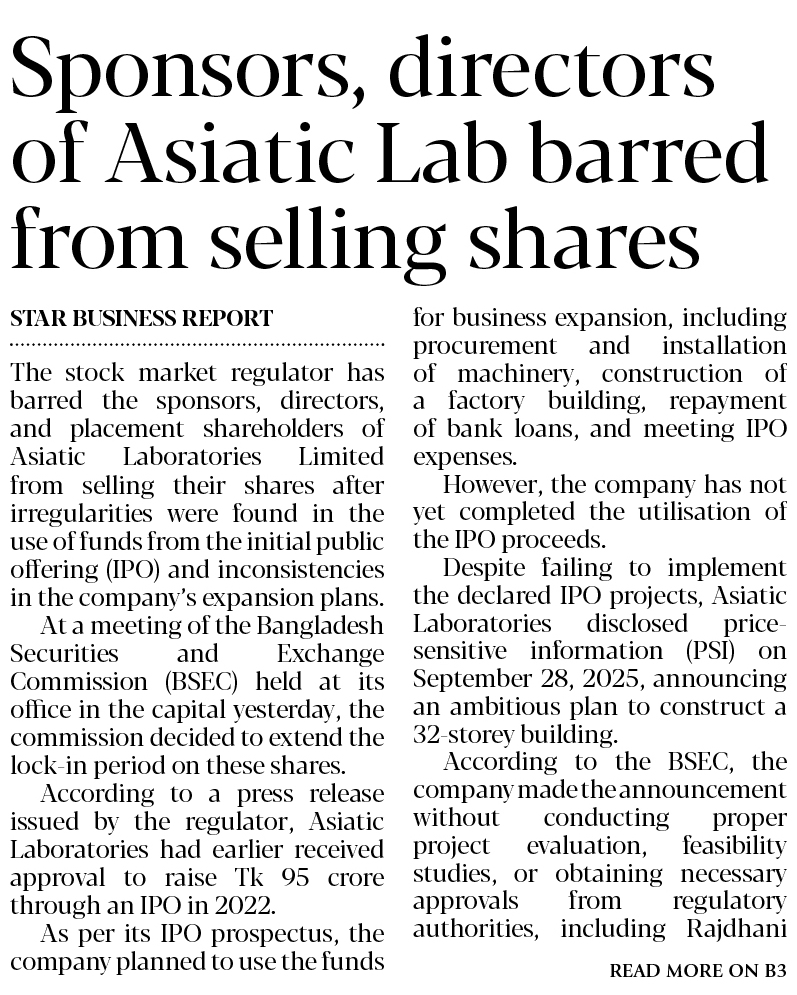 Sponsors, directors of Asiatic Lab barred from selling shares

STAR BUSINESS REPORT

The stock market regulator has barred the sponsors, directors, and placement shareholders of Asiatic Laboratories Limited from selling their shares after irregularities were found in the use of funds from the initial public offering (IPO) and inconsistencies in the company's expansion plans.

At a meeting of the Bangladesh Securities and Exchange Commission (BSEC) held at its office in the capital yesterday, the commission decided to extend the lock-in period on these shares.

According to a press release issued by the regulator, Asiatic Laboratories had earlier received approval to raise Tk 95 crore through an IPO in 2022.

As per its IPO prospectus, the company planned to use the funds for business expansion, including procurement and installation of machinery, construction of a factory building, repayment of bank loans, and meeting IPO expenses.

However, the company has not yet completed the utilisation of the IPO proceeds.

Despite failing to implement the declared IPO projects, Asiatic Laboratories disclosed price-sensitive information (PSI) on September 28, 2025, announcing an ambitious plan to construct a 32-storey building.

According to the BSEC, the company made the announcement without conducting proper project evaluation, feasibility studies, or obtaining necessary approvals from regulatory authorities, including Rajdhani

READ MORE ON B3